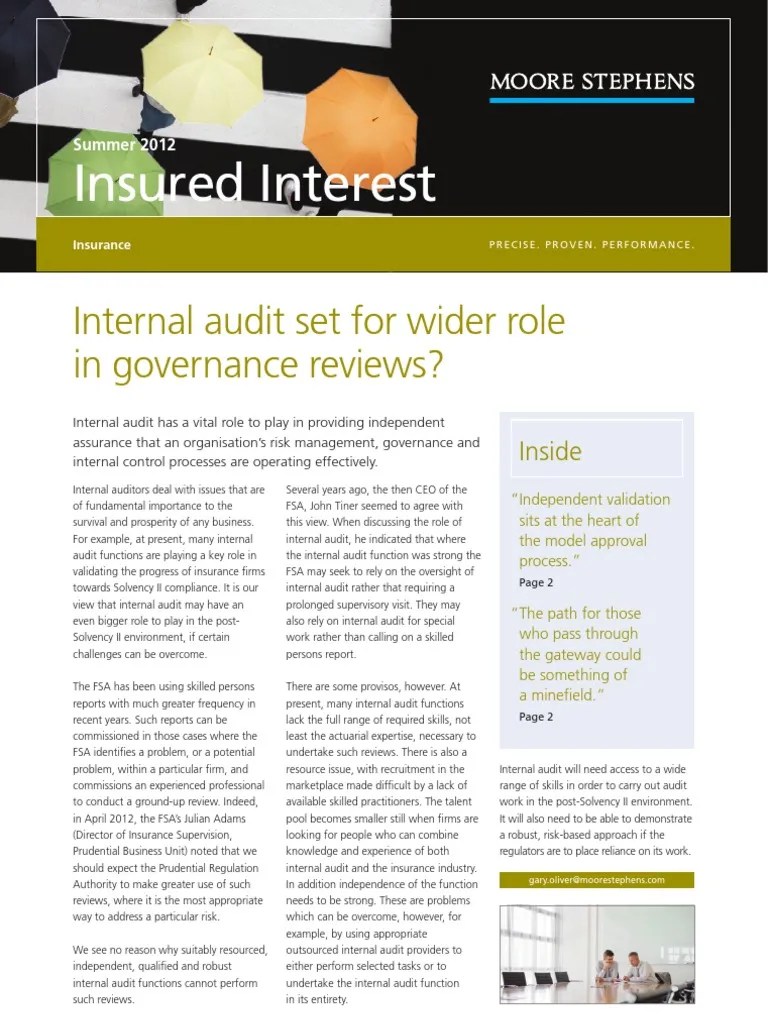 MOORE STEPHENS

Summer 2012
Insured Interest

Insurance

PRECISE. PROVEN. PERFORMANCE.

Internal audit set for wider role in governance reviews?

Internal audit has a vital role to play in providing independent assurance that an organisation's risk management, governance and internal control processes are operating effectively.

Internal auditors deal with issues that are of fundamental importance to the survival and prosperity of any business. For example, at present, many internal audit functions are playing a key role in validating the progress of insurance firms towards Solvency II compliance. It is our view that internal audit may have an even bigger role to play in the post-Solvency II environment, if certain challenges can be overcome.

The FSA has been using skilled persons reports with much greater frequency in recent years. Such reports can be commissioned in those cases where the FSA identifies a problem, or a potential problem, within a particular firm, and commissions an experienced professional to conduct a ground-up review. Indeed, in April 2012, the FSA's Julian Adams (Director of Insurance Supervision, Prudential Business Unit) noted that we should expect the Prudential Regulation Authority to make greater use of such reviews, where it is the most appropriate way to address a particular risk.

We see no reason why suitably resourced, independent, qualified and robust internal audit functions cannot perform such reviews.

Several years ago, the then CEO of the FSA, John Tiner seemed to agree with this view. When discussing the role of internal audit, he indicated that where the internal audit function was strong the FSA may seek to rely on the oversight of internal audit rather that requiring a prolonged supervisory visit. They may also rely on internal audit for special work rather than calling on a skilled persons report.

There are some provisos, however. At present, many internal audit functions lack the full range of required skills, not least the actuarial expertise, necessary to undertake such reviews. There is also a resource issue, with recruitment in the marketplace made difficult by a lack of available skilled practitioners. The talent pool becomes smaller still when firms are looking for people who can combine knowledge and experience of both internal audit and the insurance industry. In addition independence of the function needs to be strong. These are problems which can be overcome, however, for example, by using appropriate outsourced internal audit providers to either perform selected tasks or to undertake the internal audit function in its entirety.

Inside

"Independent validation sits at the heart of the model approval process."
Page 2

"The path for those who pass through the gateway could be something of a minefield."
Page 2

Internal audit will need access to a wide range of skills in order to carry out audit work in the post-Solvency II environment. It will also need to be able to demonstrate a robust, risk-based approach if the regulators are to place reliance on its work.

gary.oliver@moorestephens.com